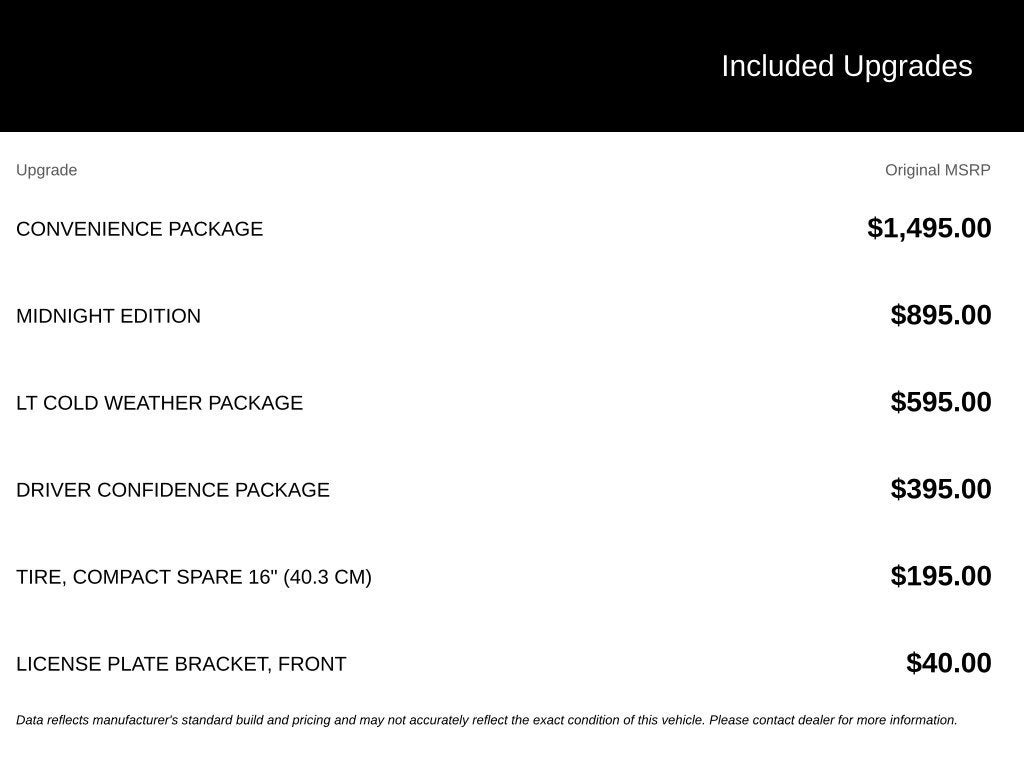 Included Upgrades

| Upgrade | Original MSRP |
|---|---|
| CONVENIENCE PACKAGE | $1,495.00 |
| MIDNIGHT EDITION | $895.00 |
| LT COLD WEATHER PACKAGE | $595.00 |
| DRIVER CONFIDENCE PACKAGE | $395.00 |
| TIRE, COMPACT SPARE 16" (40.3 CM) | $195.00 |
| LICENSE PLATE BRACKET, FRONT | $40.00 |

Data reflects manufacturer's standard build and pricing and may not accurately reflect the exact condition of this vehicle. Please contact dealer for more information.